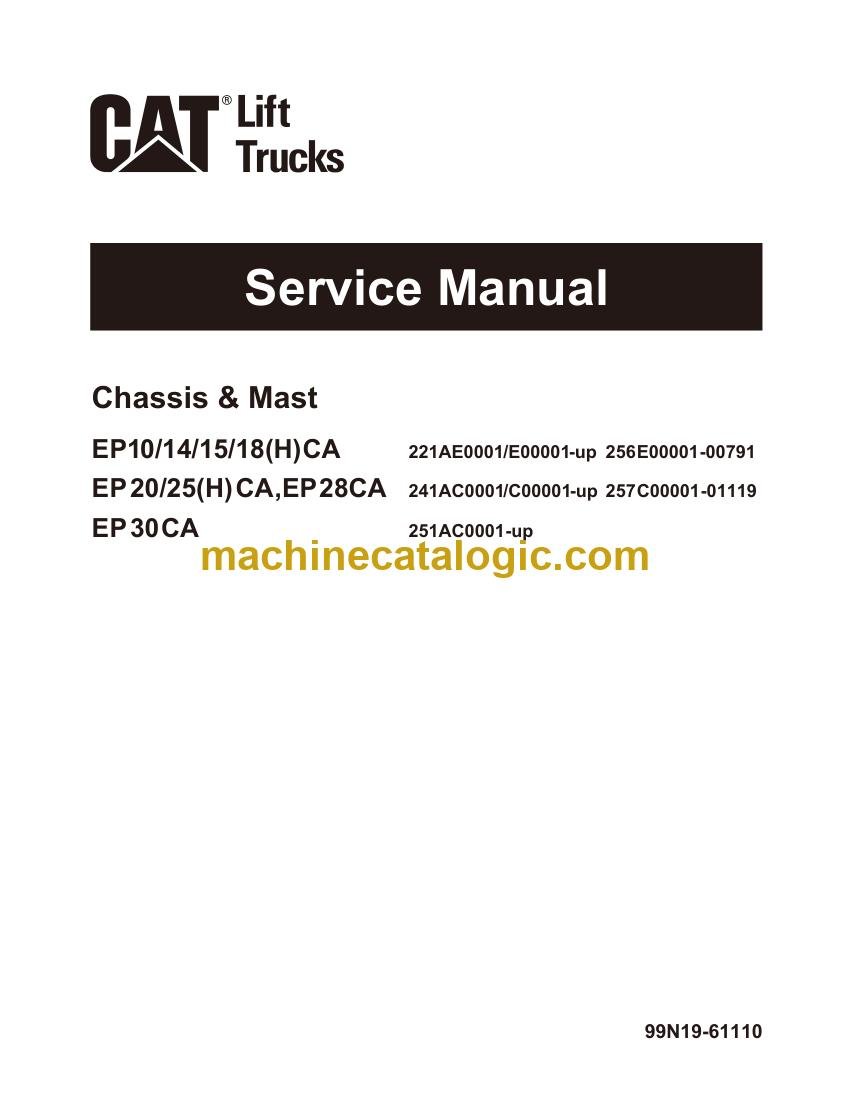 CAT® Lift Trucks

Service Manual

Chassis & Mast

EP10/14/15/18(H)CA 221AE0001/E00001-up 256E00001-00791

EP20/25(H)CA,EP28CA 241AC0001/C00001-up 257C00001-01119

EP30CA 251AC0001-up

99N19-61110

machinecatalogic.com